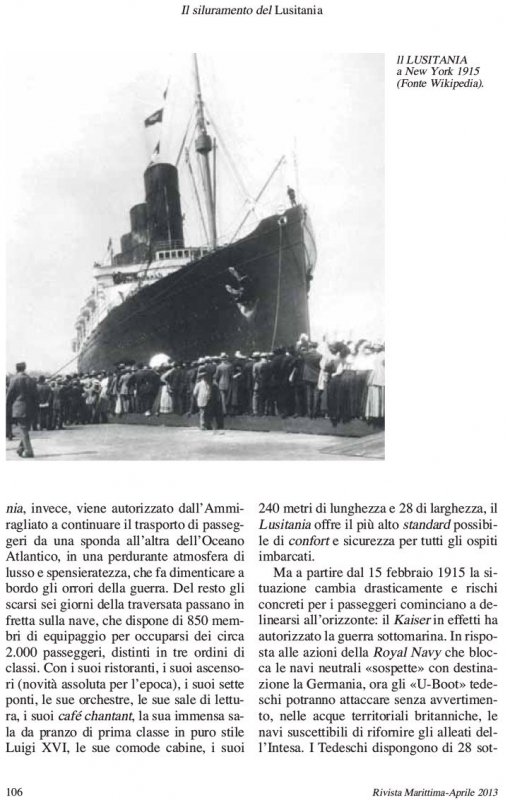 Il siluramento del Lusitania

Il LUSITANIA a New York 1915 (Fonte Wikipedia).

nia, invece, viene autorizzato dall'Ammiragliato a continuare il trasporto di passeggeri da una sponda all'altra dell'Oceano Atlantico, in una perdurante atmosfera di lusso e spensieratezza, che fa dimenticare a bordo gli orrori della guerra. Del resto gli scarsi sei giorni della traversata passano in fretta sulla nave, che dispone di 850 membri di equipaggio per occuparsi dei circa 2.000 passeggeri, distinti in tre ordini di classi. Con i suoi ristoranti, i suoi ascensori (novità assoluta per l'epoca), i suoi sette ponti, le sue orchestre, le sue sale di lettura, i suoi café chantant, la sua immensa sala da pranzo di prima classe in puro stile Luigi XVI, le sue comode cabine, i suoi 240 metri di lunghezza e 28 di larghezza, il Lusitania offre il più alto standard possibile di confort e sicurezza per tutti gli ospiti imbarcati.

Ma a partire dal 15 febbraio 1915 la situazione cambia drasticamente e rischi concreti per i passeggeri cominciano a delinearsi all'orizzonte: il Kaiser in effetti ha autorizzato la guerra sottomarina. In risposta alle azioni della Royal Navy che blocca le navi neutrali «sospette» con destinazione la Germania, ora gli «U-Boot» tedeschi potranno attaccare senza avvertimento, nelle acque territoriali britanniche, le navi suscettibili di rifornire gli alleati dell'Intesa. I Tedeschi dispongono di 28 sot-

106

Rivista Marittima-Aprile 2013